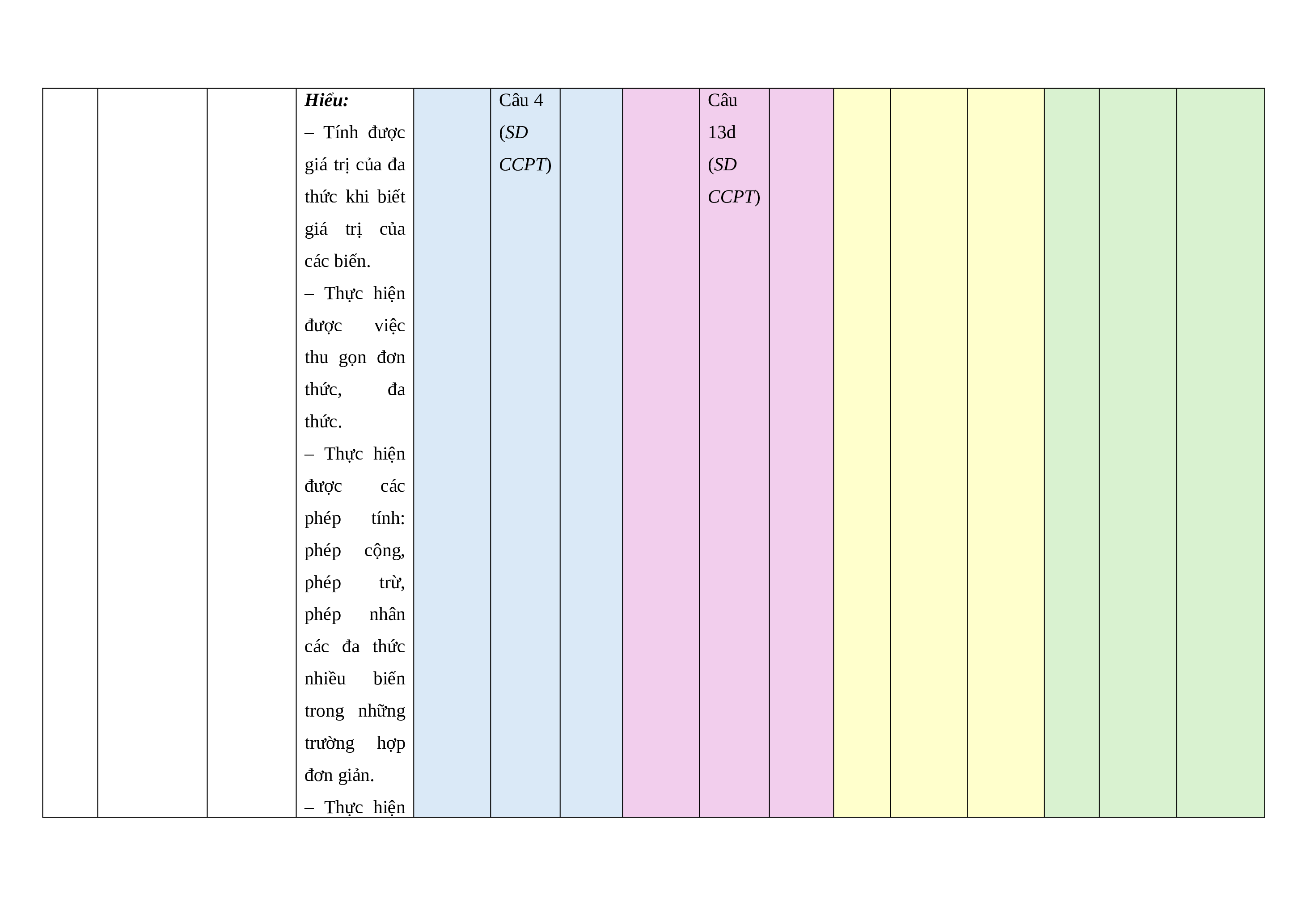 |  |  |  | Hiểu: – Tính được giá trị của đa thức khi biết giá trị của các biến. – Thực hiện được việc thu gọn đơn thức, đa thức. – Thực hiện được các phép tính: phép cộng, phép trừ, phép nhân các đa thức nhiều biến trong những trường hợp đơn giản. – Thực hiện |  | Câu 4 (SD CCPT) |  |  | Câu 13d (SD CCPT) |  |  |  |  |  |  |  |
|---|---|---|---|---|---|---|---|---|---|---|---|---|---|---|---|